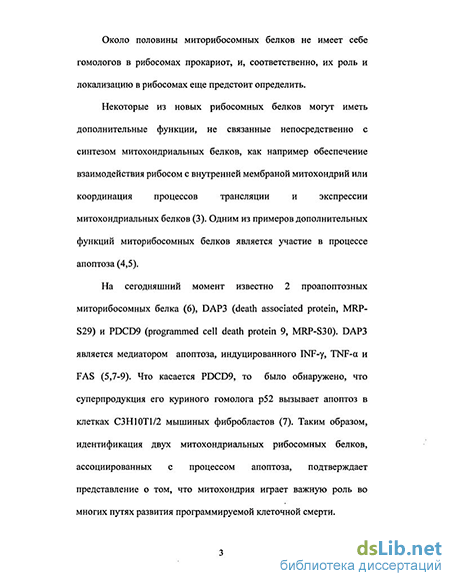 Около половины миторибосомных белков не имеет себе гомологов в рибосомах прокариот, и, соответственно, их роль и локализацию в рибосомах еще предстоит определить.

Некоторые из новых рибосомных белков могут иметь дополнительные функции, не связанные непосредственно с синтезом митохондриальных белков, как например обеспечение взаимодействия рибосом с внутренней мембраной митохондрий или координация процессов трансляции и экспрессии митохондриальных белков (3). Одним из примеров дополнительных функций миторибосомных белков является участие в процессе апоптоза (4,5).

На сегодняшний момент известно 2 проапоптозных миторибосомных белка (6), DAP3 (death associated protein, MRP-S29) и PDCD9 (programmed cell death protein 9, MRP-S30). DAP3 является медиатором апоптоза, индуцированного INF-γ, TNF-α и FAS (5,7-9). Что касается PDCD9, то было обнаружено, что суперпродукция его куриного гомолога p52 вызывает апоптоз в клетках C3H10T1/2 мышиных фибробластов (7). Таким образом, идентификация двух митохондриальных рибосомных белков, ассоциированных с процессом апоптоза, подтверждает представление о том, что митохондрия играет важную роль во многих путях развития программируемой клеточной смерти.

3

dsLib.net
библиотека диссертаций